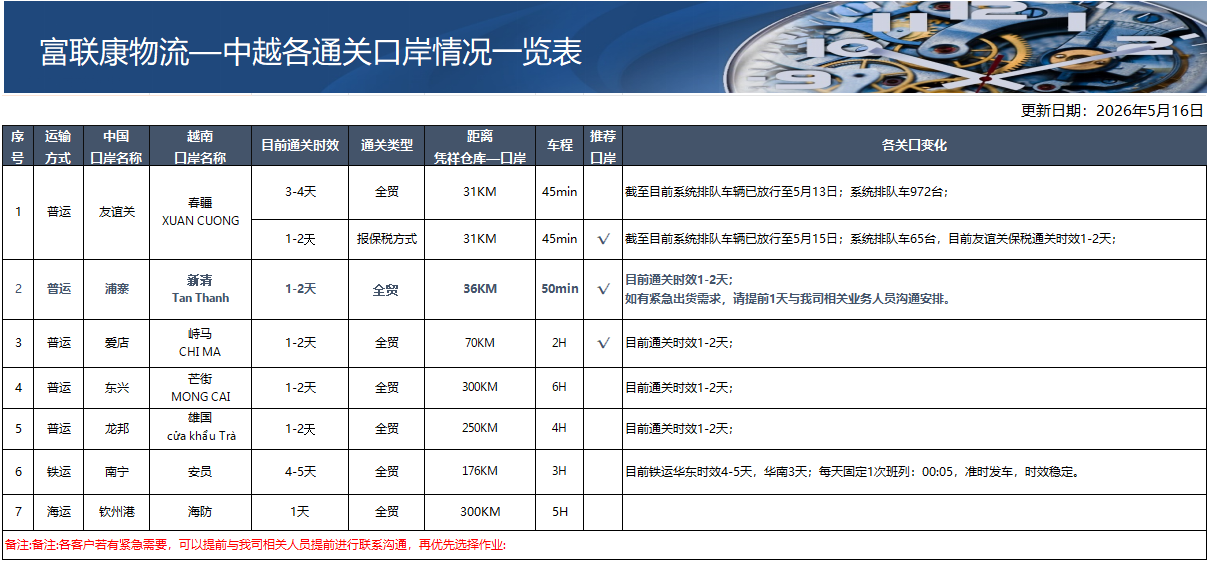 富联康物流—中越各通关口岸情况一览表

更新日期：2026年5月16日

| 序号 | 运输方式 | 中国口岸名称 | 越南口岸名称 | 目前通关时效 | 通关类型 | 距离凭祥仓库—口岸 | 车程 | 推荐口岸 | 各关口变化 |
|---|---|---|---|---|---|---|---|---|---|
| 1 | 普运 | 友谊关 | 春疆 XUAN CUONG | 3-4天 | 全贸 | 31KM | 45min | | 截至目前系统排队车辆已放行至5月13日；系统排队车972台； |
| | | | | 1-2天 | 报保税方式 | 31KM | 45min | √ | 截至目前系统排队车辆已放行至5月15日；系统排队车65台，目前友谊关保税通关时效1-2天； |
| 2 | 普运 | 浦寨 | 新清 Tan Thanh | 1-2天 | 全贸 | 36KM | 50min | √ | 目前通关时效1-2天；如有紧急出货需求，请提前1天与我司相关业务人员沟通安排。 |
| 3 | 普运 | 爱店 | 峙马 CHI MA | 1-2天 | 全贸 | 70KM | 2H | √ | 目前通关时效1-2天； |
| 4 | 普运 | 东兴 | 芒街 MONG CAI | 1-2天 | 全贸 | 300KM | 6H | | 目前通关时效1-2天； |
| 5 | 普运 | 龙邦 | 雄国 cửa khẩu Trà | 1-2天 | 全贸 | 250KM | 4H | | 目前通关时效1-2天； |
| 6 | 铁运 | 南宁 | 安员 | 4-5天 | 全贸 | 176KM | 3H | | 目前铁运华东时效4-5天，华南3天；每天固定1次班列：00:05，准时发车，时效稳定。 |
| 7 | 海运 | 钦州港 | 海防 | 1天 | 全贸 | 300KM | 5H | | |

备注:备注:各客户若有紧急需要，可以提前与我司相关人员提前进行联系沟通，再优先选择作业: